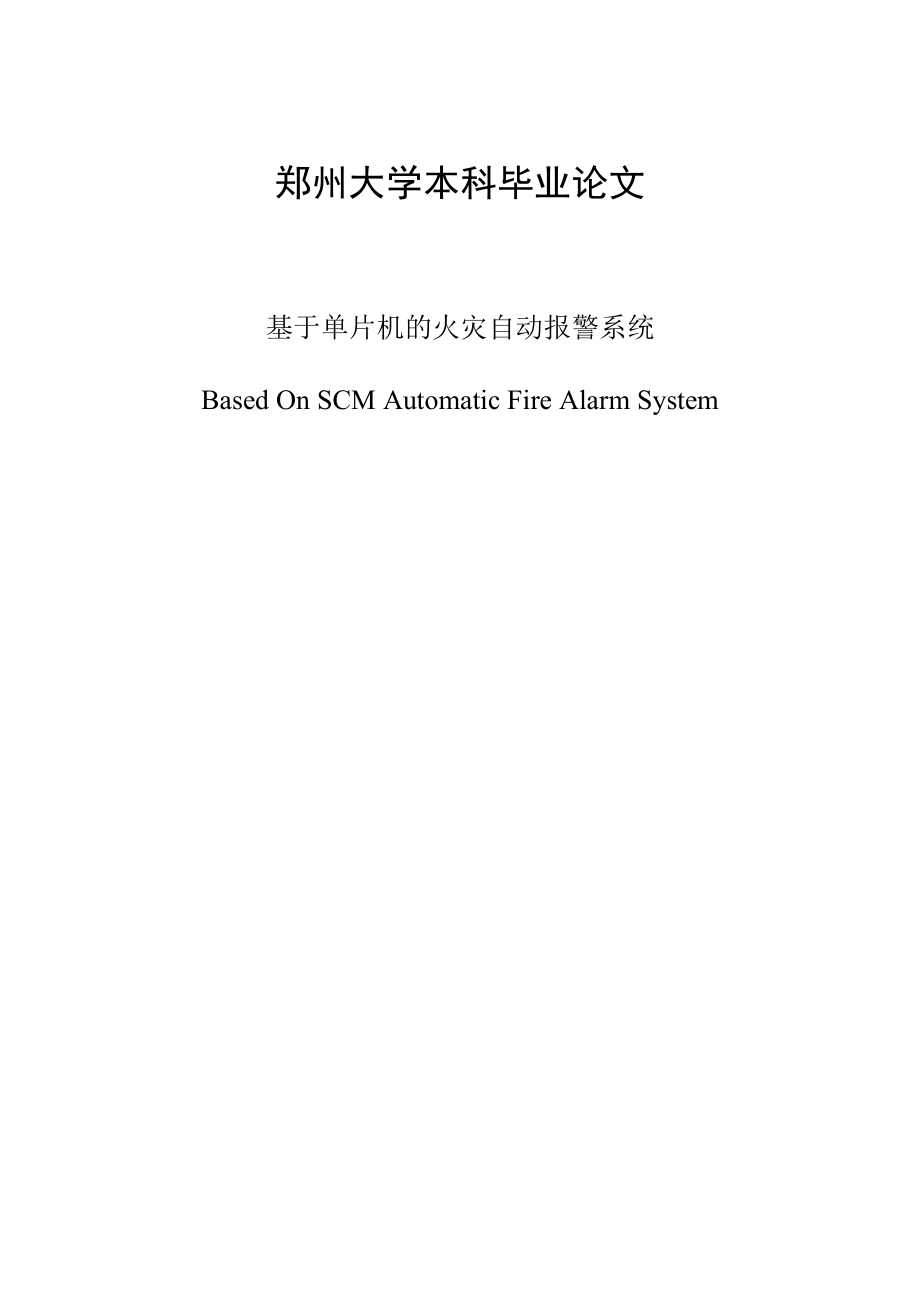 郑州大学本科毕业论文

基于单片机的火灾自动报警系统

Based On SCM Automatic Fire Alarm System